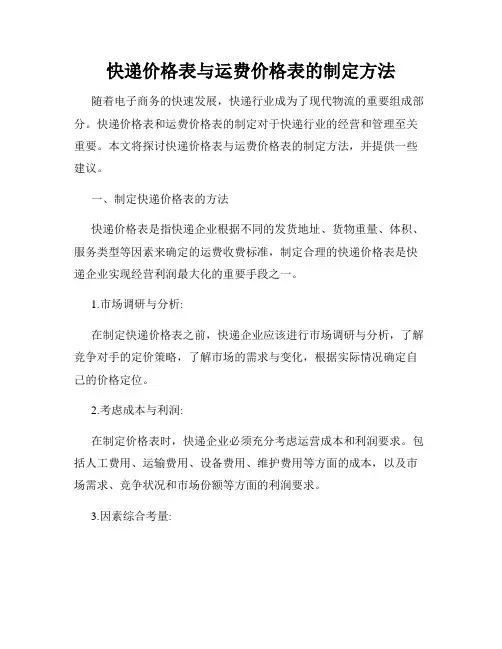 快递价格表与运费价格表的制定方法

随着电子商务的快速发展，快递行业成为了现代物流的重要组成部分。快递价格表和运费价格表的制定对于快递行业的经营和管理至关重要。本文将探讨快递价格表与运费价格表的制定方法，并提供一些建议。

一、制定快递价格表的方法

快递价格表是指快递企业根据不同的发货地址、货物重量、体积、服务类型等因素来确定的运费收费标准，制定合理的快递价格表是快递企业实现经营利润最大化的重要手段之一。

1.市场调研与分析:

在制定快递价格表之前，快递企业应该进行市场调研与分析，了解竞争对手的定价策略，了解市场的需求与变化，根据实际情况确定自己的价格定位。

2.考虑成本与利润:

在制定价格表时，快递企业必须充分考虑运营成本和利润要求。包括人工费用、运输费用、设备费用、维护费用等方面的成本，以及市场需求、竞争状况和市场份额等方面的利润要求。

3.因素综合考量: